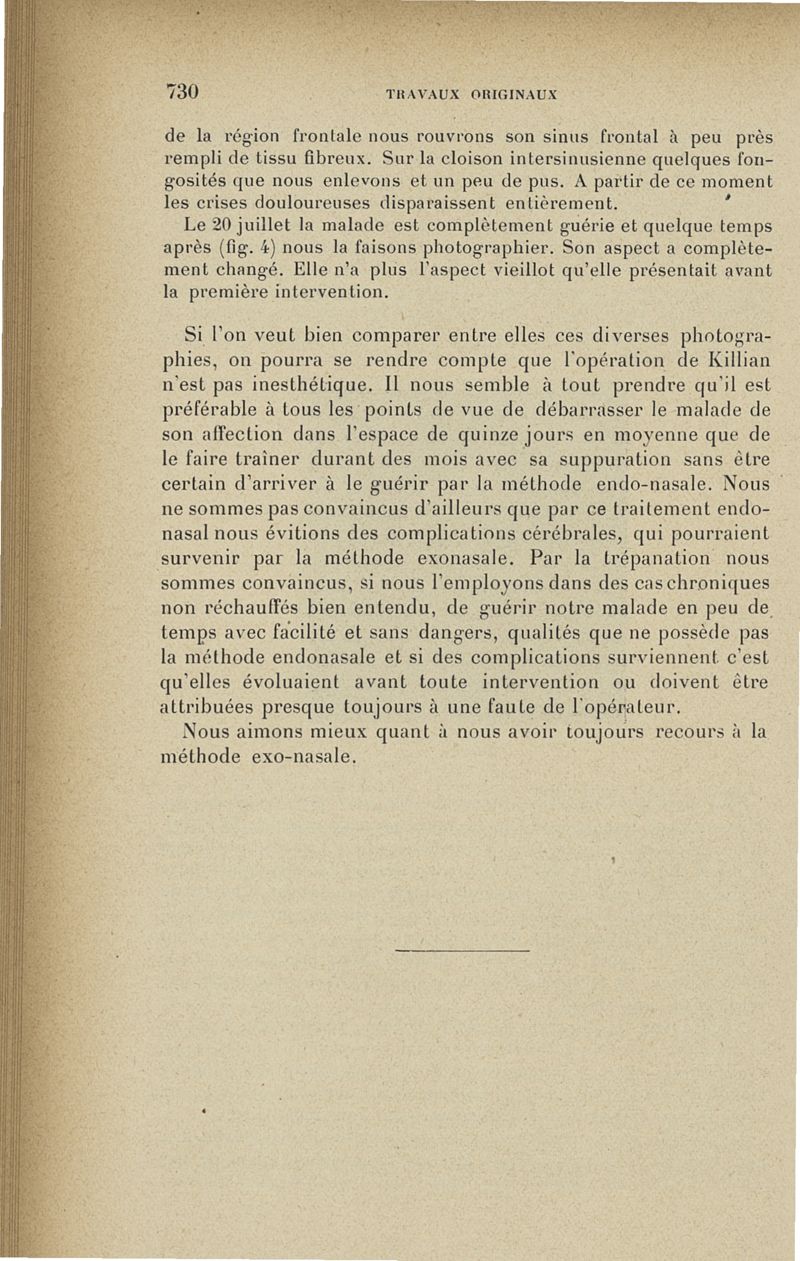 730 TRAVAUX ORIGINAUX

de la région frontale nous rouvrons son sinus frontal à peu près rempli de tissu fibreux. Sur la cloison intersinusienne quelques fongosités que nous enlevons et un peu de pus. A partir de ce moment les crises douloureuses disparaissent entièrement.

Le 20 juillet la malade est complètement guérie et quelque temps après (fig. 4) nous la faisons photographier. Son aspect a complètement changé. Elle n'a plus l'aspect vieillot qu'elle présentait avant la première intervention.

Si l'on veut bien comparer entre elles ces diverses photographies, on pourra se rendre compte que l'opération de Killian n'est pas inesthétique. Il nous semble à tout prendre qu'il est préférable à tous les points de vue de débarrasser le malade de son affection dans l'espace de quinze jours en moyenne que de le faire traîner durant des mois avec sa suppuration sans être certain d'arriver à le guérir par la méthode endo-nasale. Nous ne sommes pas convaincus d'ailleurs que par ce traitement endonasal nous évitions des complications cérébrales, qui pourraient survenir par la méthode exonasale. Par la trépanation nous sommes convaincus, si nous l'employons dans des cas chroniques non réchauffés bien entendu, de guérir notre malade en peu de temps avec facilité et sans dangers, qualités que ne possède pas la méthode endonasale et si des complications surviennent c'est qu'elles évoluaient avant toute intervention ou doivent être attribuées presque toujours à une faute de l'opérateur.

Nous aimons mieux quant à nous avoir toujours recours à la méthode exo-nasale.